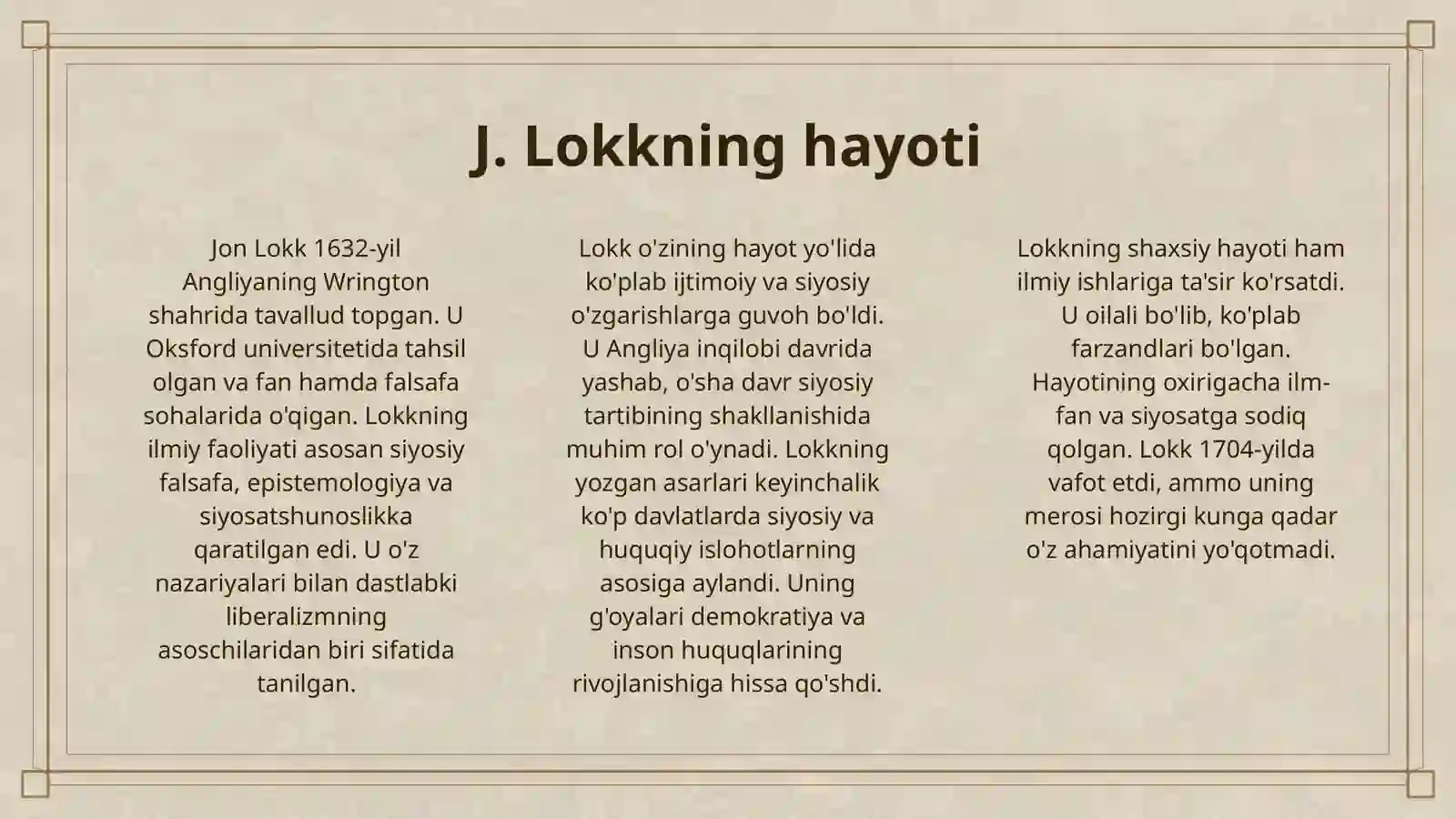 J. Lokkning hayoti

Jon Lokk 1632-yil Angliyaning Wrington shahrida tavallud topgan. U Oksford universitetida tahsil olgan va fan hamda falsafa sohalarida o'qigan. Lokkning ilmiy faoliyati asosan siyosiy falsafa, epistemologiya va siyosatshunoslikka qaratilgan edi. U o'z nazariyalari bilan dastlabki liberalizmning asoschilaridan biri sifatida tanilgan.

Lokk o'zining hayot yo'lida ko'plab ijtimoiy va siyosiy o'zgarishlarga guvoh bo'ldi. U Angliya inqilobi davrida yashab, o'sha davr siyosiy tartibining shakllanishida muhim rol o'ynadi. Lokkning yozgan asarlari keyinchalik ko'p davlatlarda siyosiy va huquqiy islohotlarning asosiga aylandi. Uning g'oyalari demokratiya va inson huquqlarining rivojlanishiga hissa qo'shdi.

Lokkning shaxsiy hayoti ham ilmiy ishlariga ta'sir ko'rsatdi. U oilali bo'lib, ko'plab farzandlari bo'lgan. Hayotining oxirigacha ilm-fan va siyosatga sodiq qolgan. Lokk 1704-yilda vafot etdi, ammo uning merosi hozirgi kunga qadar o'z ahamiyatini yo'qotmadi.